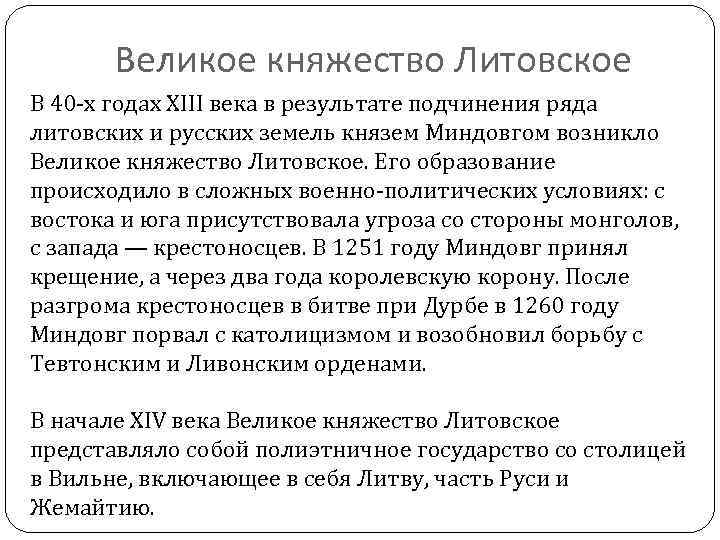 Великое княжество Литовское

В 40-х годах XIII века в результате подчинения ряда литовских и русских земель князем Миндовгом возникло Великое княжество Литовское. Его образование происходило в сложных военно-политических условиях: с востока и юга присутствовала угроза со стороны монголов, с запада — крестоносцев. В 1251 году Миндовг принял крещение, а через два года королевскую корону. После разгрома крестоносцев в битве при Дурбе в 1260 году Миндовг порвал с католицизмом и возобновил борьбу с Тевтонским и Ливонским орденами.

В начале XIV века Великое княжество Литовское представляло собой полиэтничное государство со столицей в Вильне, включающее в себя Литву, часть Руси и Жемайтию.